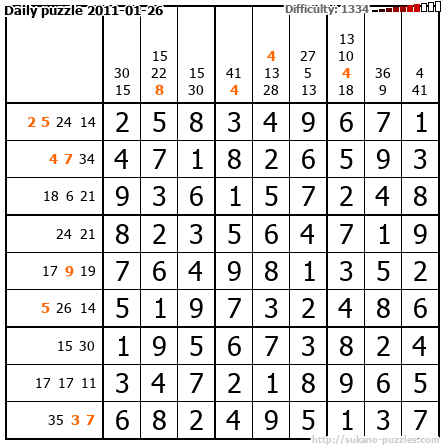 Daily puzzle 2011-01-26

Difficulty: 1334

|  | 30 15 | 15 22 8 | 15 30 | 41 4 | 4 13 28 | 27 5 13 | 13 10 4 18 | 36 9 | 4 41 |
|---|---|---|---|---|---|---|---|---|---|
| 2 5 24 14 | 2 | 5 | 8 | 3 | 4 | 9 | 6 | 7 | 1 |
| 4 7 34 | 4 | 7 | 1 | 8 | 2 | 6 | 5 | 9 | 3 |
| 18 6 21 | 9 | 3 | 6 | 1 | 5 | 7 | 2 | 4 | 8 |
| 24 21 | 8 | 2 | 3 | 5 | 6 | 4 | 7 | 1 | 9 |
| 17 9 19 | 7 | 6 | 4 | 9 | 8 | 1 | 3 | 5 | 2 |
| 5 26 14 | 5 | 1 | 9 | 7 | 3 | 2 | 4 | 8 | 6 |
| 15 30 | 1 | 9 | 5 | 6 | 7 | 3 | 8 | 2 | 4 |
| 17 17 11 | 3 | 4 | 7 | 2 | 1 | 8 | 9 | 6 | 5 |
| 35 3 7 | 6 | 8 | 2 | 4 | 9 | 5 | 1 | 3 | 7 |

http://sukano-puzzles.com